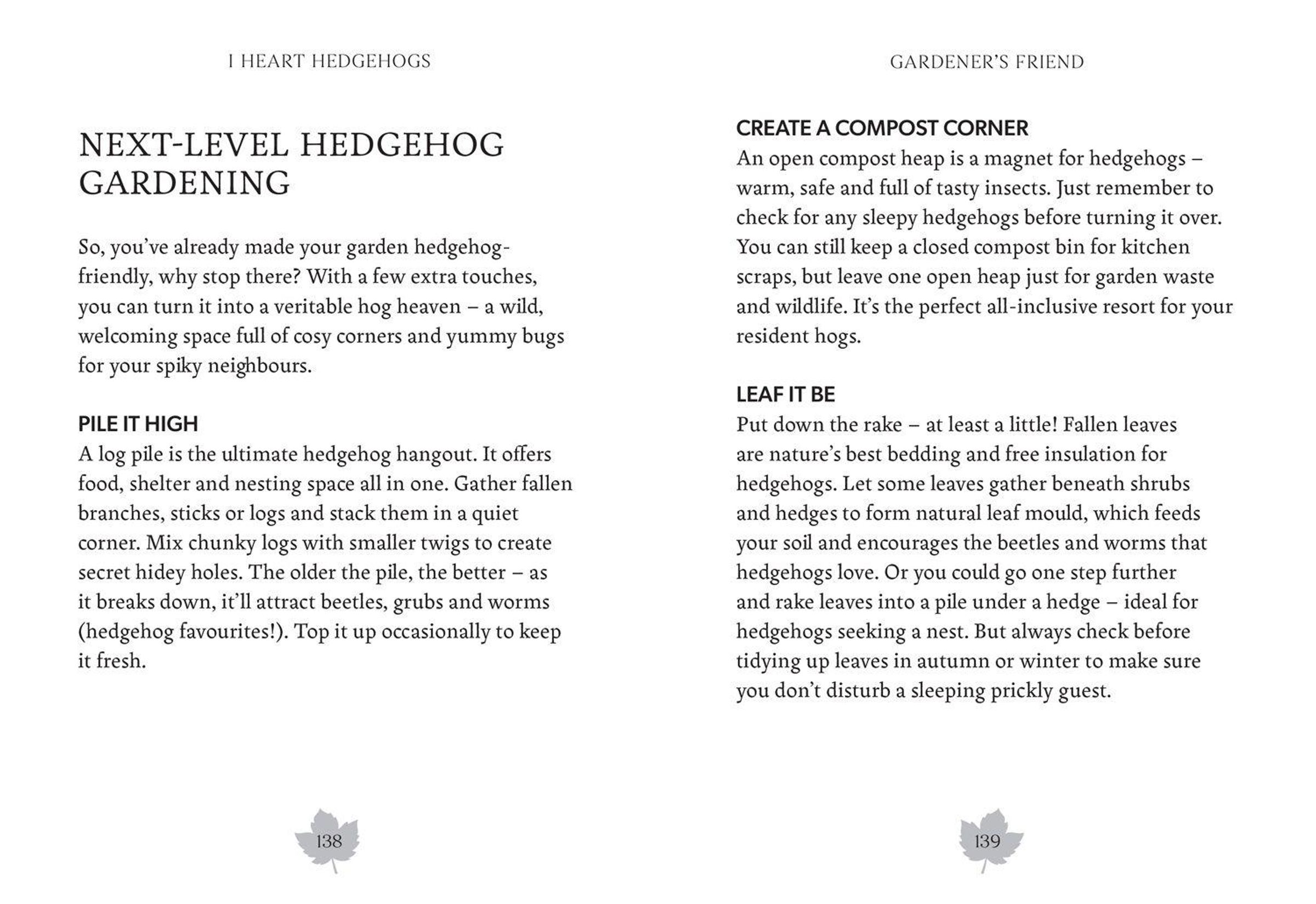 I HEART HEDGEHOGS

NEXT-LEVEL HEDGEHOG GARDENING

So, you've already made your garden hedgehog-friendly, why stop there? With a few extra touches, you can turn it into a veritable hog heaven – a wild, welcoming space full of cosy corners and yummy bugs for your spiky neighbours.

PILE IT HIGH

A log pile is the ultimate hedgehog hangout. It offers food, shelter and nesting space all in one. Gather fallen branches, sticks or logs and stack them in a quiet corner. Mix chunky logs with smaller twigs to create secret hidey holes. The older the pile, the better – as it breaks down, it'll attract beetles, grubs and worms (hedgehog favourites!). Top it up occasionally to keep it fresh.

138

GARDENER'S FRIEND

CREATE A COMPOST CORNER

An open compost heap is a magnet for hedgehogs – warm, safe and full of tasty insects. Just remember to check for any sleepy hedgehogs before turning it over. You can still keep a closed compost bin for kitchen scraps, but leave one open heap just for garden waste and wildlife. It's the perfect all-inclusive resort for your resident hogs.

LEAF IT BE

Put down the rake – at least a little! Fallen leaves are nature's best bedding and free insulation for hedgehogs. Let some leaves gather beneath shrubs and hedges to form natural leaf mould, which feeds your soil and encourages the beetles and worms that hedgehogs love. Or you could go one step further and rake leaves into a pile under a hedge – ideal for hedgehogs seeking a nest. But always check before tidying up leaves in autumn or winter to make sure you don't disturb a sleeping prickly guest.

139